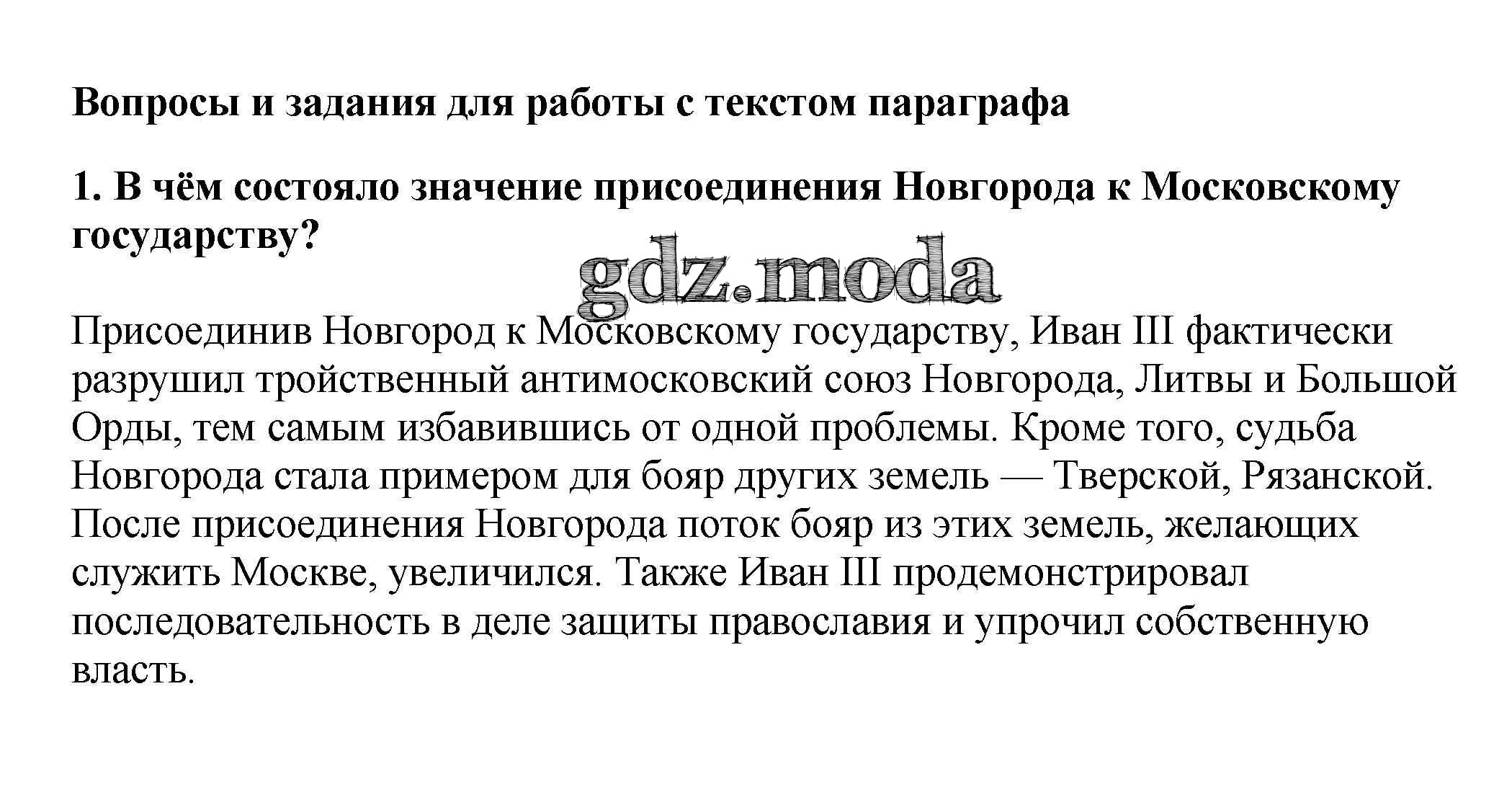 Вопросы и задания для работы с текстом параграфа

1. В чём состояло значение присоединения Новгорода к Московскому государству?

gdz.moda

Присоединив Новгород к Московскому государству, Иван III фактически разрушил тройственный антимосковский союз Новгорода, Литвы и Большой Орды, тем самым избавившись от одной проблемы. Кроме того, судьба Новгорода стала примером для бояр других земель — Тверской, Рязанской. После присоединения Новгорода поток бояр из этих земель, желающих служить Москве, увеличился. Также Иван III продемонстрировал последовательность в деле защиты православия и упрочил собственную власть.